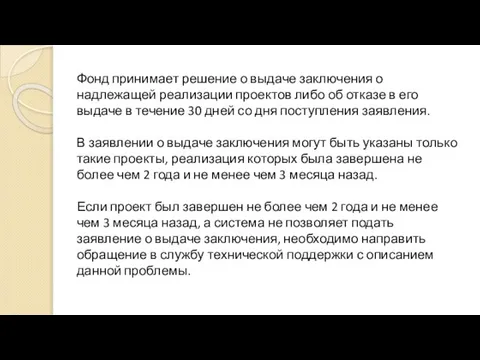 Фонд принимает решение о выдаче заключения о надлежащей реализации проектов либо об отказе в его выдаче в течение 30 дней со дня поступления заявления.

В заявлении о выдаче заключения могут быть указаны только такие проекты, реализация которых была завершена не более чем 2 года и не менее чем 3 месяца назад.

Если проект был завершен не более чем 2 года и не менее чем 3 месяца назад, а система не позволяет подать заявление о выдаче заключения, необходимо направить обращение в службу технической поддержки с описанием данной проблемы.